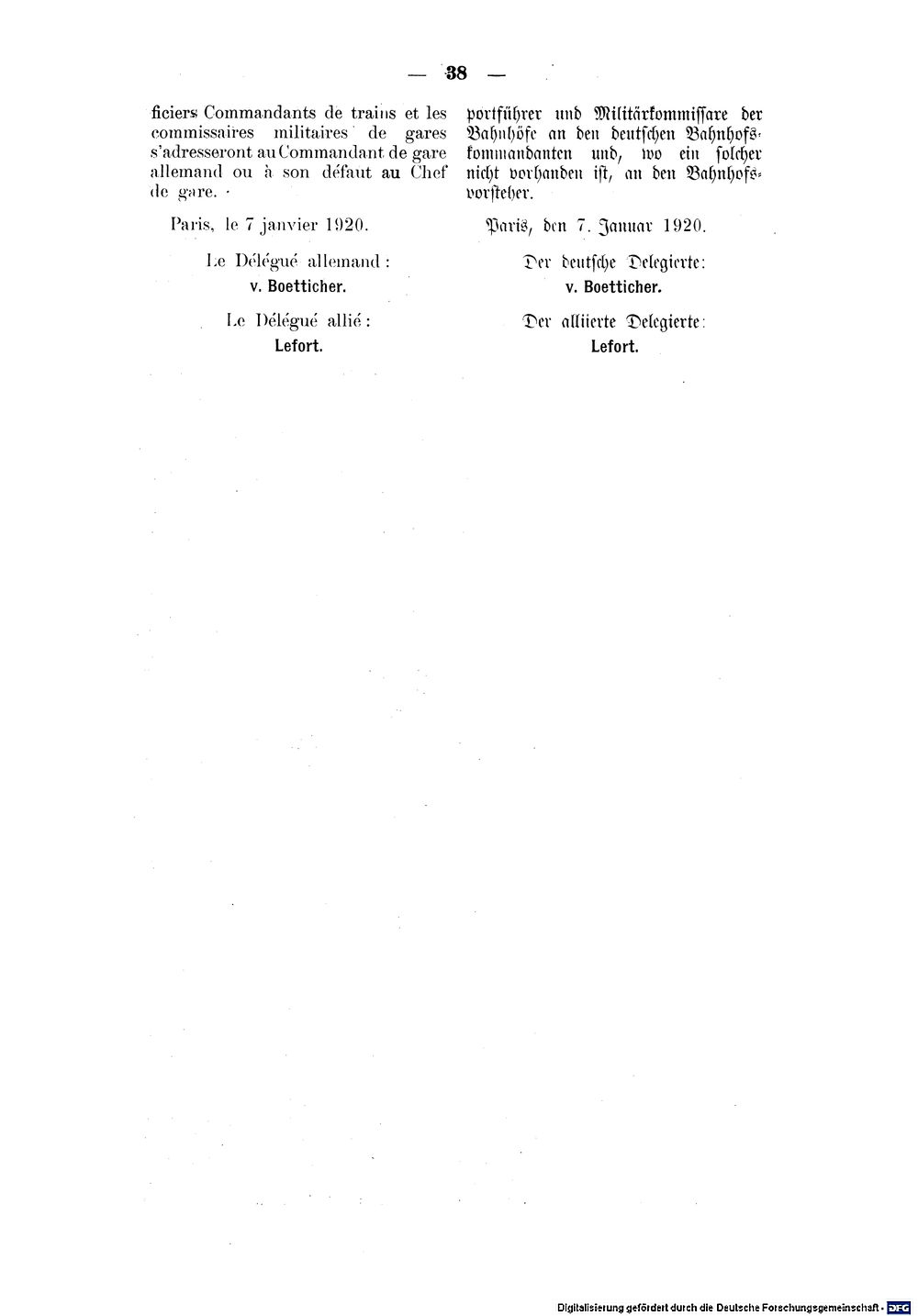 — 38 —

ficiers Commandants de trains et les commissaires militaires de gares s'adresseront au Commandant de gare allemand ou à son défaut au Chef de gare.

Paris, le 7 janvier 1920.

Le Délégué allemand :
v. Boetticher.

Le Délégué allié :
Lefort.

portführer und Militärkommissare der Bahnhöfe an den deutschen Bahnhofskommandanten und, wo ein solcher nicht vorhanden ist, an den Bahnhofsvorsteher.

Paris, den 7. Januar 1920.

Der deutsche Delegierte:
v. Boetticher.

Der alliierte Delegierte:
Lefort.

Digitalisierung gefördert durch die Deutsche Forschungsgemeinschaft · DFG